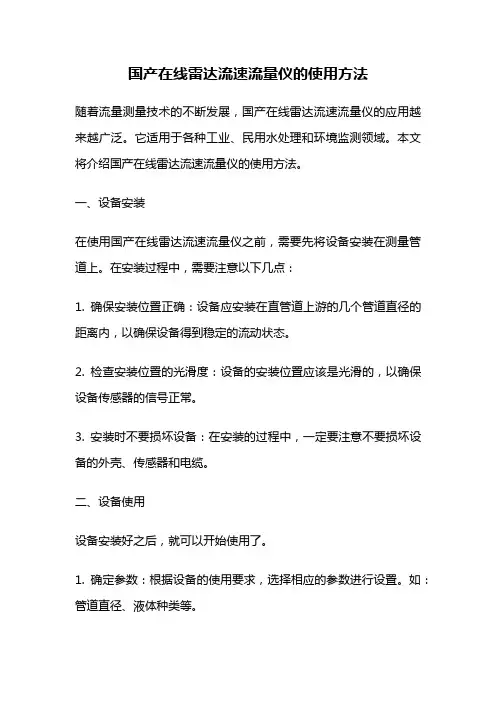 国产在线雷达流速流量仪的使用方法

随着流量测量技术的不断发展，国产在线雷达流速流量仪的应用越来越广泛。它适用于各种工业、民用水处理和环境监测领域。本文将介绍国产在线雷达流速流量仪的使用方法。

一、设备安装

在使用国产在线雷达流速流量仪之前，需要先将设备安装在测量管道上。在安装过程中，需要注意以下几点：

1. 确保安装位置正确：设备应安装在直管道上游的几个管道直径的距离内，以确保设备得到稳定的流动状态。

2. 检查安装位置的光滑度：设备的安装位置应该是光滑的，以确保设备传感器的信号正常。

3. 安装时不要损坏设备：在安装的过程中，一定要注意不要损坏设备的外壳、传感器和电缆。

二、设备使用

设备安装好之后，就可以开始使用了。

1. 确定参数：根据设备的使用要求，选择相应的参数进行设置。如：管道直径、液体种类等。